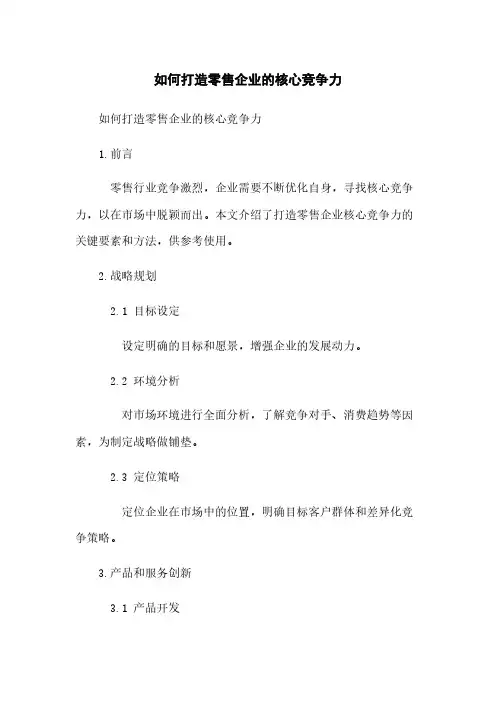 如何打造零售企业的核心竞争力

如何打造零售企业的核心竞争力

1.前言

零售行业竞争激烈，企业需要不断优化自身，寻找核心竞争力，以在市场中脱颖而出。本文介绍了打造零售企业核心竞争力的关键要素和方法，供参考使用。

2.战略规划

2.1 目标设定

设定明确的目标和愿景，增强企业的发展动力。

2.2 环境分析

对市场环境进行全面分析，了解竞争对手、消费趋势等因素，为制定战略做铺垫。

2.3 定位策略

定位企业在市场中的位置，明确目标客户群体和差异化竞争策略。

3.产品和服务创新

3.1 产品开发